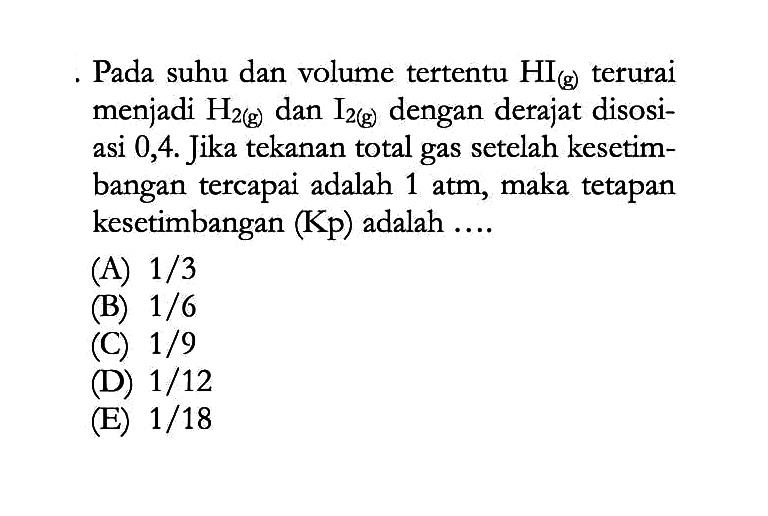 . Pada suhu dan volume tertentu $HI_{(g)}$ terurai menjadi $H_{2(g)}$ dan $I_{2(g)}$ dengan derajat disosiasi 0,4. Jika tekanan total gas setelah kesetimbangan tercapai adalah 1 atm, maka tetapan kesetimbangan (Kp) adalah ....

(A) 1/3
(B) 1/6
(C) 1/9
(D) 1/12
(E) 1/18